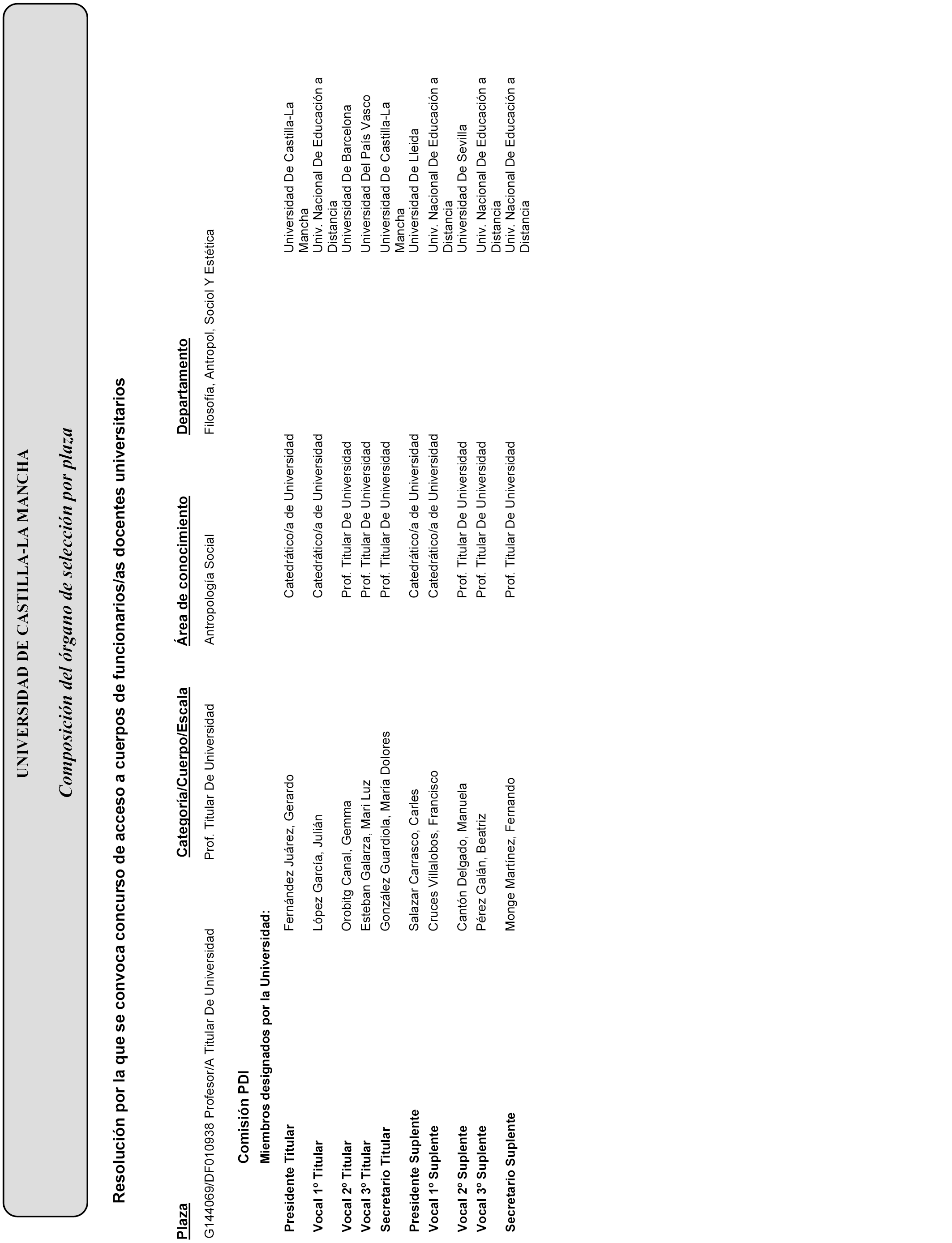 UNIVERSIDAD DE CASTILLA-LA MANCHA

Composición del órgano de selección por plaza

Resolución por la que se convoca concurso de acceso a cuerpos de funcionarios/as docentes universitarios

| Plaza | Categoría/Cuerpo/Escala | Área de conocimiento | Departamento |
|---|---|---|---|
| G144069/DF010938 Profesor/A Titular De Universidad | Prof. Titular De Universidad | Antropología Social | Filosofía, Antropol, Sociol Y Estética |

Comisión PDI

Miembros designados por la Universidad:

| | | | |
|---|---|---|---|
| Presidente Titular | Fernández Juárez, Gerardo | Catedrático/a de Universidad | Universidad De Castilla-La Mancha |
| Vocal 1º Titular | López García, Julián | Catedrático/a de Universidad | Univ. Nacional De Educación a Distancia |
| Vocal 2º Titular | Orobitg Canal, Gemma | Prof. Titular De Universidad | Universidad De Barcelona |
| Vocal 3º Titular | Esteban Galarza, Mari Luz | Prof. Titular De Universidad | Universidad Del País Vasco |
| Secretario Titular | González Guardiola, María Dolores | Prof. Titular De Universidad | Universidad De Castilla-La Mancha |
| Presidente Suplente | Salazar Carrasco, Carles | Catedrático/a de Universidad | Universidad De Lleida |
| Vocal 1º Suplente | Cruces Villalobos, Francisco | Catedrático/a de Universidad | Univ. Nacional De Educación a Distancia |
| Vocal 2º Suplente | Cantón Delgado, Manuela | Prof. Titular De Universidad | Universidad De Sevilla |
| Vocal 3º Suplente | Pérez Galán, Beatriz | Prof. Titular De Universidad | Univ. Nacional De Educación a Distancia |
| Secretario Suplente | Monge Martínez, Fernando | Prof. Titular De Universidad | Univ. Nacional De Educación a Distancia |